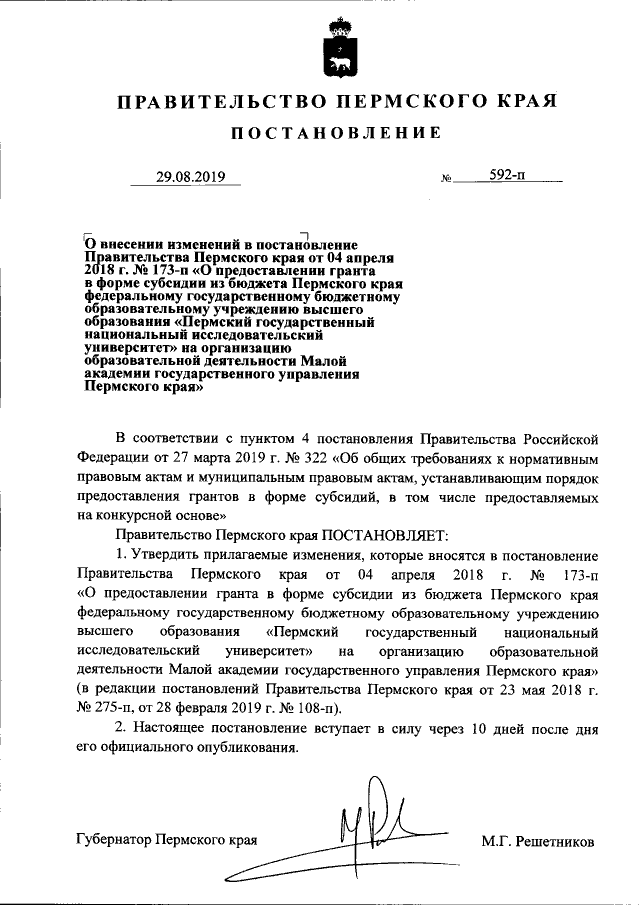 ПРАВИТЕЛЬСТВО ПЕРМСКОГО КРАЯ

ПОСТАНОВЛЕНИЕ

29.08.2019 № 592-п

О внесении изменений в постановление Правительства Пермского края от 04 апреля 2018 г. № 173-п «О предоставлении гранта в форме субсидии из бюджета Пермского края федеральному государственному бюджетному образовательному учреждению высшего образования «Пермский государственный национальный исследовательский университет» на организацию образовательной деятельности Малой академии государственного управления Пермского края»

В соответствии с пунктом 4 постановления Правительства Российской Федерации от 27 марта 2019 г. № 322 «Об общих требованиях к нормативным правовым актам и муниципальным правовым актам, устанавливающим порядок предоставления грантов в форме субсидий, в том числе предоставляемых на конкурсной основе»

Правительство Пермского края ПОСТАНОВЛЯЕТ:

1. Утвердить прилагаемые изменения, которые вносятся в постановление Правительства Пермского края от 04 апреля 2018 г. № 173-п «О предоставлении гранта в форме субсидии из бюджета Пермского края федеральному государственному бюджетному образовательному учреждению высшего образования «Пермский государственный национальный исследовательский университет» на организацию образовательной деятельности Малой академии государственного управления Пермского края» (в редакции постановлений Правительства Пермского края от 23 мая 2018 г. № 275-п, от 28 февраля 2019 г. № 108-п).

2. Настоящее постановление вступает в силу через 10 дней после дня его официального опубликования.

Губернатор Пермского края М.Г. Решетников